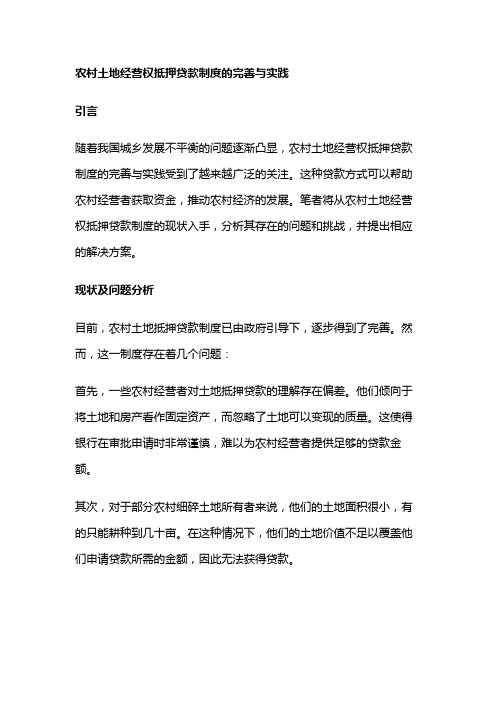 农村土地经营权抵押贷款制度的完善与实践

引言

随着我国城乡发展不平衡的问题逐渐凸显，农村土地经营权抵押贷款制度的完善与实践受到了越来越广泛的关注。这种贷款方式可以帮助农村经营者获取资金，推动农村经济的发展。笔者将从农村土地经营权抵押贷款制度的现状入手，分析其存在的问题和挑战，并提出相应的解决方案。

现状及问题分析

目前，农村土地抵押贷款制度已由政府引导下，逐步得到了完善。然而，这一制度存在着几个问题：

首先，一些农村经营者对土地抵押贷款的理解存在偏差。他们倾向于将土地和房产看作固定资产，而忽略了土地可以变现的质量。这使得银行在审批申请时非常谨慎，难以为农村经营者提供足够的贷款金额。

其次，对于部分农村细碎土地所有者来说，他们的土地面积很小，有的只能耕种到几十亩。在这种情况下，他们的土地价值不足以覆盖他们申请贷款所需的金额，因此无法获得贷款。